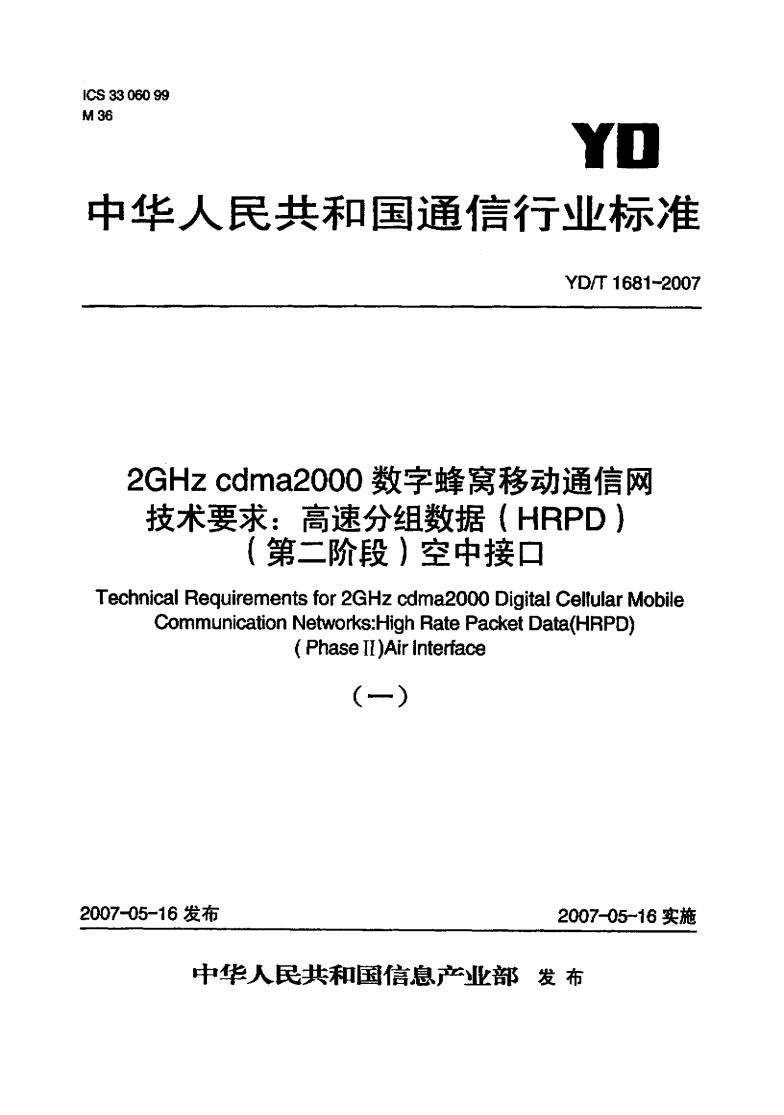 ICS 33 060 99
M 36

YD

中华人民共和国通信行业标准

YD/T 1681-2007

2GHz cdma2000 数字蜂窝移动通信网技术要求：高速分组数据（HRPD）（第二阶段）空中接口

Technical Requirements for 2GHz cdma2000 Digital Cellular Mobile Communication Networks:High Rate Packet Data(HRPD) ( Phase II )Air Interface

（一）

2007-05-16 发布

2007-05-16 实施

中华人民共和国信息产业部 发 布